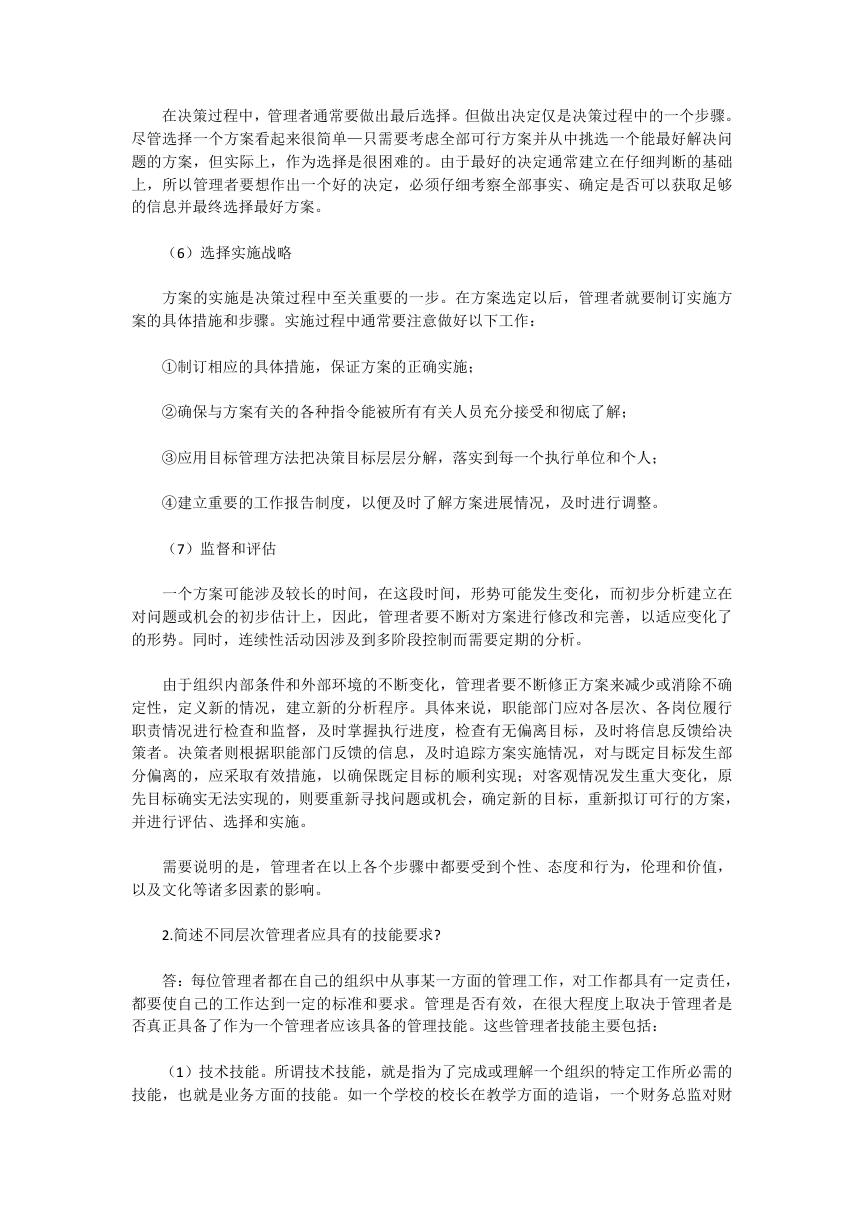 在决策过程中，管理者通常要做出最后选择。但做出决定仅是决策过程中的一个步骤。尽管选择一个方案看起来很简单—只需要考虑全部可行方案并从中挑选一个能最好解决问题的方案，但实际上，作为选择是很困难的。由于最好的决定通常建立在仔细判断的基础上，所以管理者要想作出一个好的决定，必须仔细考察全部事实、确定是否可以获取足够的信息并最终选择最好方案。

（6）选择实施战略

方案的实施是决策过程中至关重要的一步。在方案选定以后，管理者就要制订实施方案的具体措施和步骤。实施过程中通常要注意做好以下工作：

①制订相应的具体措施，保证方案的正确实施；

②确保与方案有关的各种指令能被所有有关人员充分接受和彻底了解；

③应用目标管理方法把决策目标层层分解，落实到每一个执行单位和个人；

④建立重要的工作报告制度，以便及时了解方案进展情况，及时进行调整。

（7）监督和评估

一个方案可能涉及较长的时间，在这段时间，形势可能发生变化，而初步分析建立在对问题或机会的初步估计上，因此，管理者要不断对方案进行修改和完善，以适应变化了的形势。同时，连续性活动因涉及到多阶段控制而需要定期的分析。

由于组织内部条件和外部环境的不断变化，管理者要不断修正方案来减少或消除不确定性，定义新的情况，建立新的分析程序。具体来说，职能部门应对各层次、各岗位履行职责情况进行检查和监督，及时掌握执行进度，检查有无偏离目标，及时将信息反馈给决策者。决策者则根据职能部门反馈的信息，及时追踪方案实施情况，对与既定目标发生部分偏离的，应采取有效措施，以确保既定目标的顺利实现；对客观情况发生重大变化，原先目标确实无法实现的，则要重新寻找问题或机会，确定新的目标，重新拟订可行的方案，并进行评估、选择和实施。

需要说明的是，管理者在以上各个步骤中都要受到个性、态度和行为，伦理和价值，以及文化等诸多因素的影响。

2.简述不同层次管理者应具有的技能要求?

答：每位管理者都在自己的组织中从事某一方面的管理工作，对工作都具有一定责任，都要使自己的工作达到一定的标准和要求。管理是否有效，在很大程度上取决于管理者是否真正具备了作为一个管理者应该具备的管理技能。这些管理者技能主要包括：

（1）技术技能。所谓技术技能，就是指为了完成或理解一个组织的特定工作所必需的技能，也就是业务方面的技能。如一个学校的校长在教学方面的造诣，一个财务总监对财